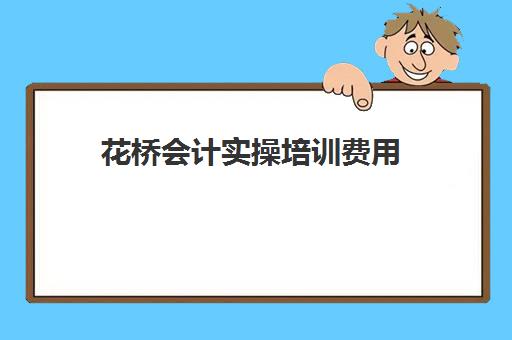 花桥会计实操培训费用